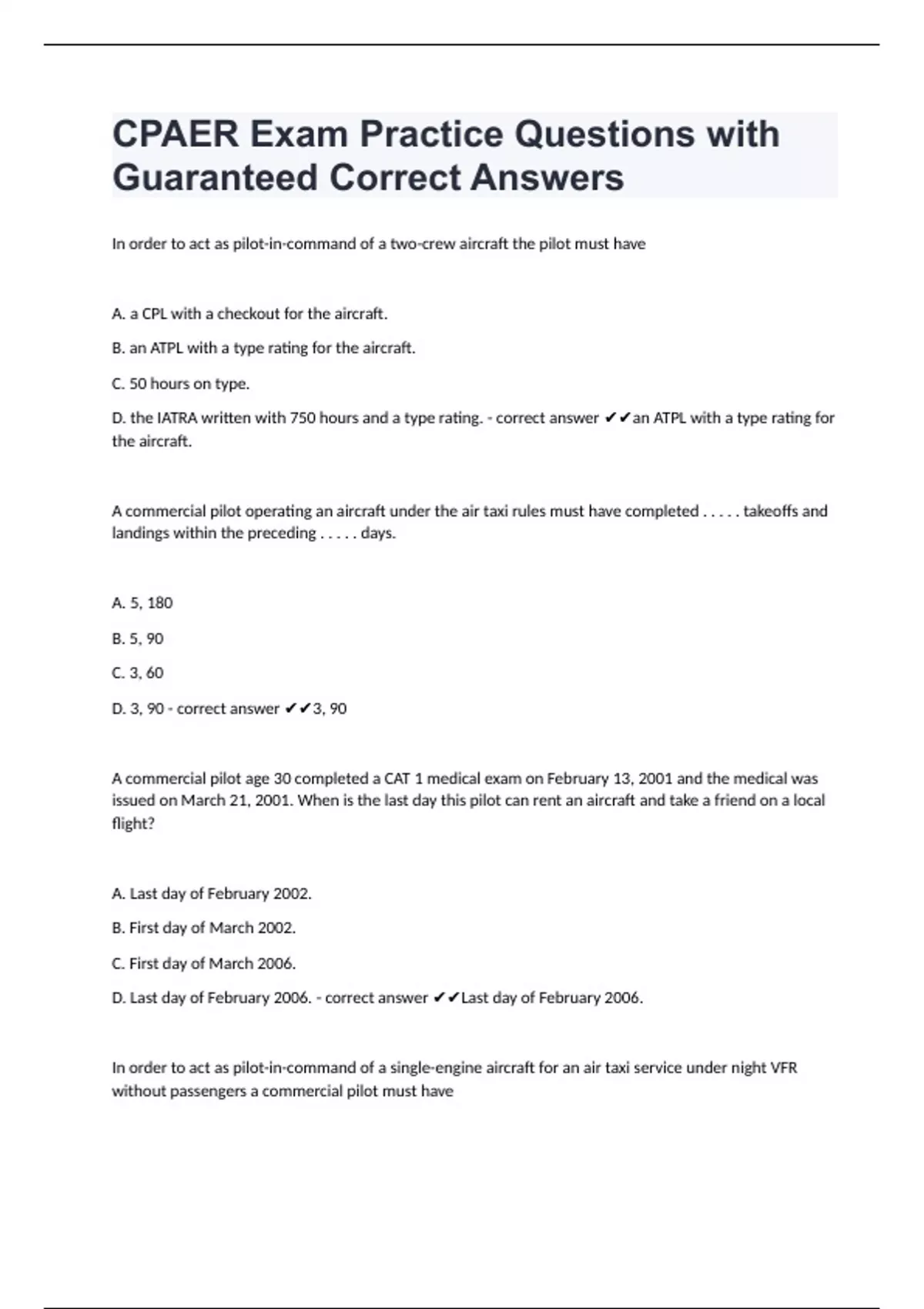 CPAER Exam Practice Questions with Guaranteed Correct Answers

In order to act as pilot-in-command of a two-crew aircraft the pilot must have

A. a CPL with a checkout for the aircraft.

B. an ATPL with a type rating for the aircraft.

C. 50 hours on type.

D. the IATRA written with 750 hours and a type rating. - correct answer ✔✔an ATPL with a type rating for the aircraft.

A commercial pilot operating an aircraft under the air taxi rules must have completed . . . . . takeoffs and landings within the preceding . . . . . days.

A. 5, 180

B. 5, 90

C. 3, 60

D. 3, 90 - correct answer ✔✔3, 90

A commercial pilot age 30 completed a CAT 1 medical exam on February 13, 2001 and the medical was issued on March 21, 2001. When is the last day this pilot can rent an aircraft and take a friend on a local flight?

A. Last day of February 2002.

B. First day of March 2002.

C. First day of March 2006.

D. Last day of February 2006. - correct answer ✔✔Last day of February 2006.

In order to act as pilot-in-command of a single-engine aircraft for an air taxi service under night VFR without passengers a commercial pilot must have